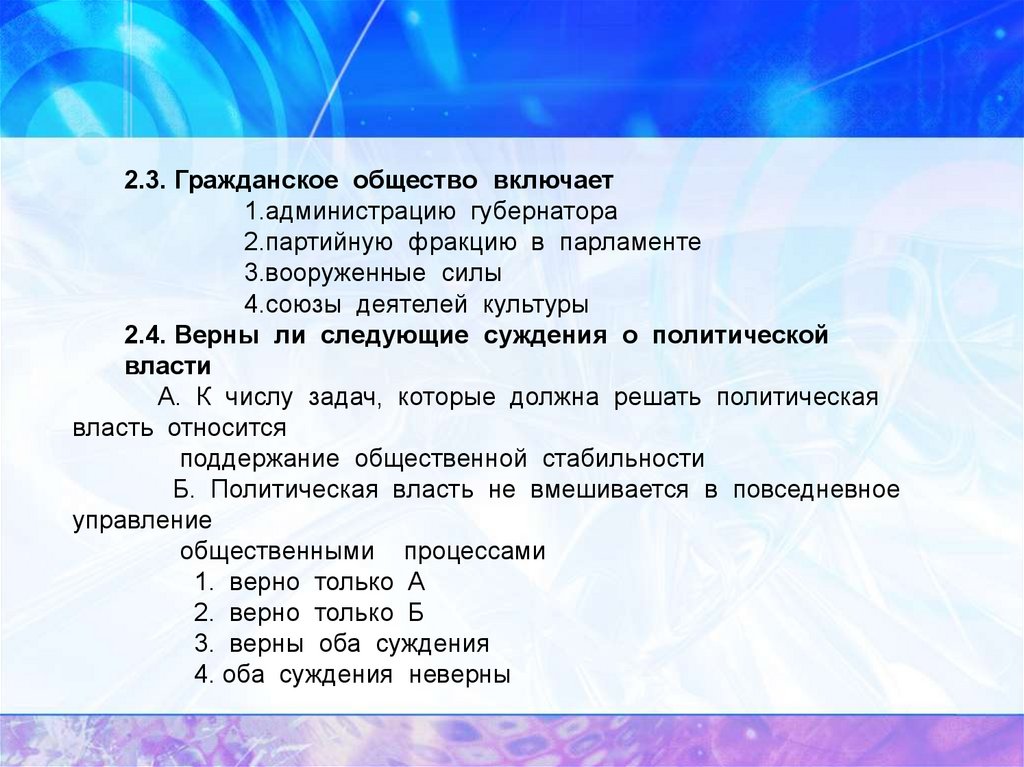 2.3. Гражданское общество включает
1.администрацию губернатора
2.партийную фракцию в парламенте
3.вооруженные силы
4.союзы деятелей культуры

2.4. Верны ли следующие суждения о политической власти
А. К числу задач, которые должна решать политическая власть относится
поддержание общественной стабильности
Б. Политическая власть не вмешивается в повседневное управление
общественными процессами
1. верно только А
2. верно только Б
3. верны оба суждения
4. оба суждения неверны